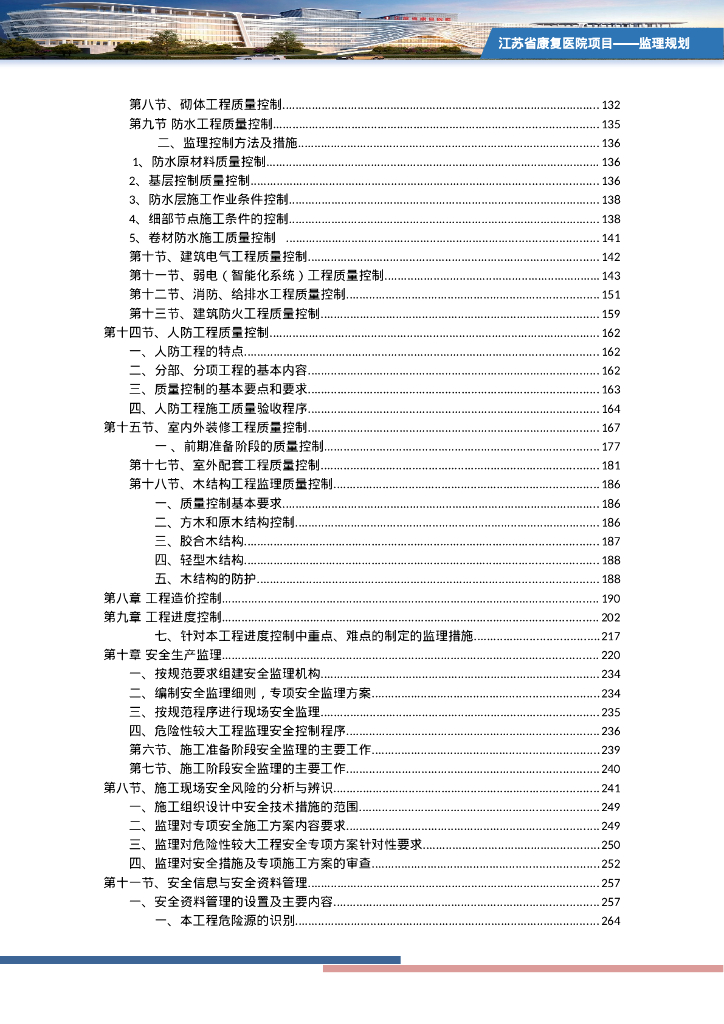 江苏省康复医院项目——监理规划

第八节、砌体工程质量控制 132
第九节 防水工程质量控制 135
二、监理控制方法及措施 136
1、防水原材料质量控制 136
2、基层控制质量控制 136
3、防水层施工作业条件控制 138
4、细部节点施工条件的控制 138
5、卷材防水施工质量控制 141
第十节、建筑电气工程质量控制 142
第十一节、弱电（智能化系统）工程质量控制 143
第十二节、消防、给排水工程质量控制 151
第十三节、建筑防火工程质量控制 159
第十四节、人防工程质量控制 162
一、人防工程的特点 162
二、分部、分项工程的基本内容 162
三、质量控制的基本要点和要求 163
四、人防工程施工质量验收程序 164
第十五节、室内外装修工程质量控制 167
一、前期准备阶段的质量控制 177
第十七节、室外配套工程质量控制 181
第十八节、木结构工程监理质量控制 186
一、质量控制基本要求 186
二、方木和原木结构控制 186
三、胶合木结构 187
四、轻型木结构 188
五、木结构的防护 188
第八章 工程造价控制 190
第九章 工程进度控制 202
七、针对本工程进度控制中重点、难点的制定的监理措施 217
第十章 安全生产监理 220
一、按规范要求组建安全监理机构 234
二、编制安全监理细则，专项安全监理方案 234
三、按规范程序进行现场安全监理 235
四、危险性较大工程监理安全控制程序 236
第六节、施工准备阶段安全监理的主要工作 239
第七节、施工阶段安全监理的主要工作 240
第八节、施工现场安全风险的分析与辨识 241
一、施工组织设计中安全技术措施的范围 249
二、监理对专项安全施工方案内容要求 249
三、监理对危险性较大工程安全专项方案针对性要求 250
四、监理对安全措施及专项施工方案的审查 252
第十一节、安全信息与安全资料管理 257
一、安全资料管理的设置及主要内容 257
一、本工程危险源的识别 264